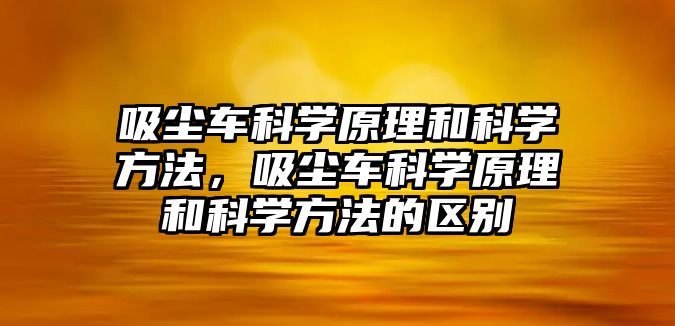 吸尘车科学原理和科学方法，吸尘车科学原理和科学方法的区别